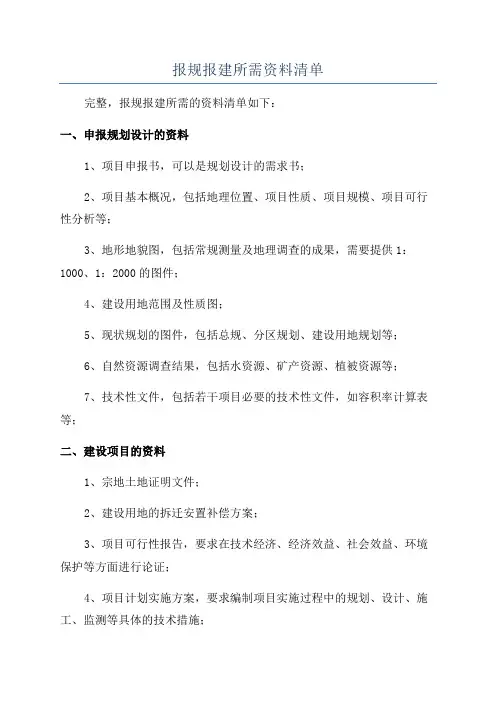 报规报建所需资料清单

完整，报规报建所需的资料清单如下：

一、申报规划设计的资料

1、项目申报书，可以是规划设计的需求书；

2、项目基本概况，包括地理位置、项目性质、项目规模、项目可行性分析等；

3、地形地貌图，包括常规测量及地理调查的成果，需要提供 1：1000、1：2000 的图件；

4、建设用地范围及性质图；

5、现状规划的图件，包括总规、分区规划、建设用地规划等；

6、自然资源调查结果，包括水资源、矿产资源、植被资源等；

7、技术性文件，包括若干项目必要的技术性文件，如容积率计算表等；

二、建设项目的资料

1、宗地土地证明文件；

2、建设用地的拆迁安置补偿方案；

3、项目可行性报告，要求在技术经济、经济效益、社会效益、环境保护等方面进行论证；

4、项目计划实施方案，要求编制项目实施过程中的规划、设计、施工、监测等具体的技术措施；